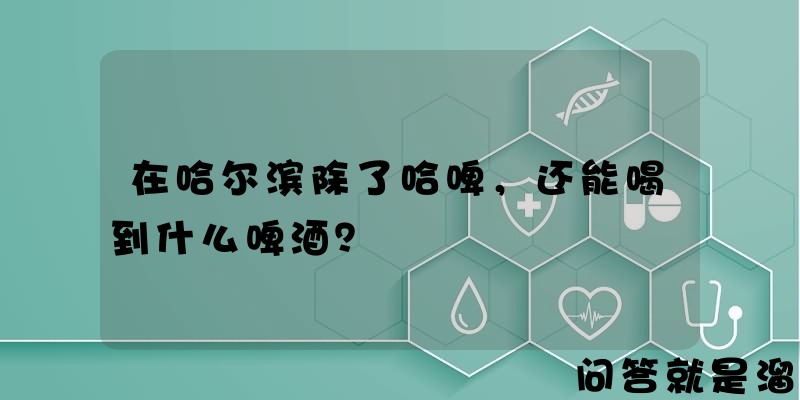 在哈尔滨除了哈啤，还能喝到什么啤酒？

问答就是溜